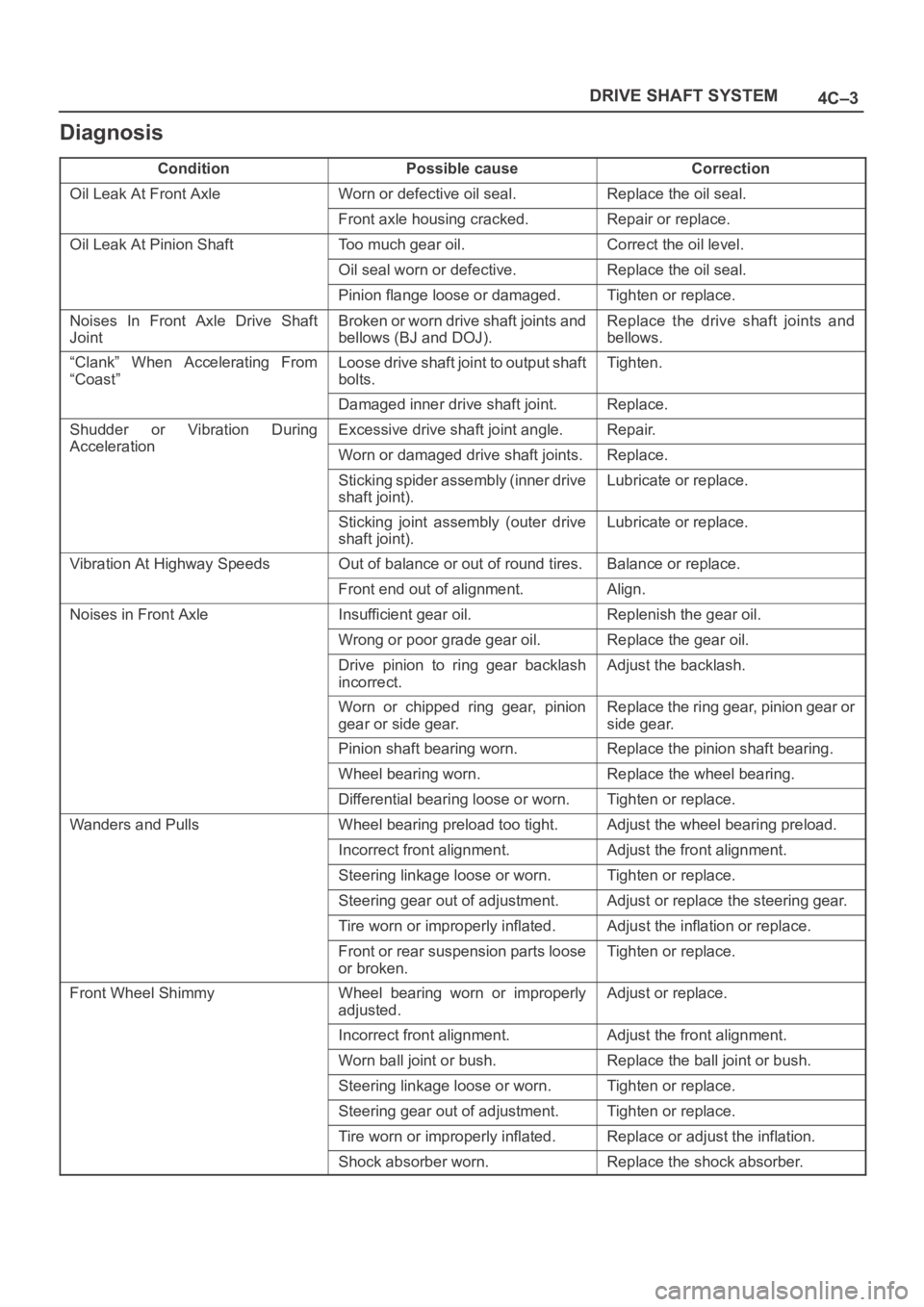 DRIVE SHAFT SYSTEM 4C–3

Diagnosis

| Condition | Possible cause | Correction |
|---|---|---|
| Oil Leak At Front Axle | Worn or defective oil seal. | Replace the oil seal. |
| | Front axle housing cracked. | Repair or replace. |
| Oil Leak At Pinion Shaft | Too much gear oil. | Correct the oil level. |
| | Oil seal worn or defective. | Replace the oil seal. |
| | Pinion flange loose or damaged. | Tighten or replace. |
| Noises In Front Axle Drive Shaft Joint | Broken or worn drive shaft joints and bellows (BJ and DOJ). | Replace the drive shaft joints and bellows. |
| “Clank” When Accelerating From “Coast” | Loose drive shaft joint to output shaft bolts. | Tighten. |
| | Damaged inner drive shaft joint. | Replace. |
| Shudder or Vibration During Acceleration | Excessive drive shaft joint angle. | Repair. |
| | Worn or damaged drive shaft joints. | Replace. |
| | Sticking spider assembly (inner drive shaft joint). | Lubricate or replace. |
| | Sticking joint assembly (outer drive shaft joint). | Lubricate or replace. |
| Vibration At Highway Speeds | Out of balance or out of round tires. | Balance or replace. |
| | Front end out of alignment. | Align. |
| Noises in Front Axle | Insufficient gear oil. | Replenish the gear oil. |
| | Wrong or poor grade gear oil. | Replace the gear oil. |
| | Drive pinion to ring gear backlash incorrect. | Adjust the backlash. |
| | Worn or chipped ring gear, pinion gear or side gear. | Replace the ring gear, pinion gear or side gear. |
| | Pinion shaft bearing worn. | Replace the pinion shaft bearing. |
| | Wheel bearing worn. | Replace the wheel bearing. |
| | Differential bearing loose or worn. | Tighten or replace. |
| Wanders and Pulls | Wheel bearing preload too tight. | Adjust the wheel bearing preload. |
| | Incorrect front alignment. | Adjust the front alignment. |
| | Steering linkage loose or worn. | Tighten or replace. |
| | Steering gear out of adjustment. | Adjust or replace the steering gear. |
| | Tire worn or improperly inflated. | Adjust the inflation or replace. |
| | Front or rear suspension parts loose or broken. | Tighten or replace. |
| Front Wheel Shimmy | Wheel bearing worn or improperly adjusted. | Adjust or replace. |
| | Incorrect front alignment. | Adjust the front alignment. |
| | Worn ball joint or bush. | Replace the ball joint or bush. |
| | Steering linkage loose or worn. | Tighten or replace. |
| | Steering gear out of adjustment. | Tighten or replace. |
| | Tire worn or improperly inflated. | Replace or adjust the inflation. |
| | Shock absorber worn. | Replace the shock absorber. |

carmanualsonline.info